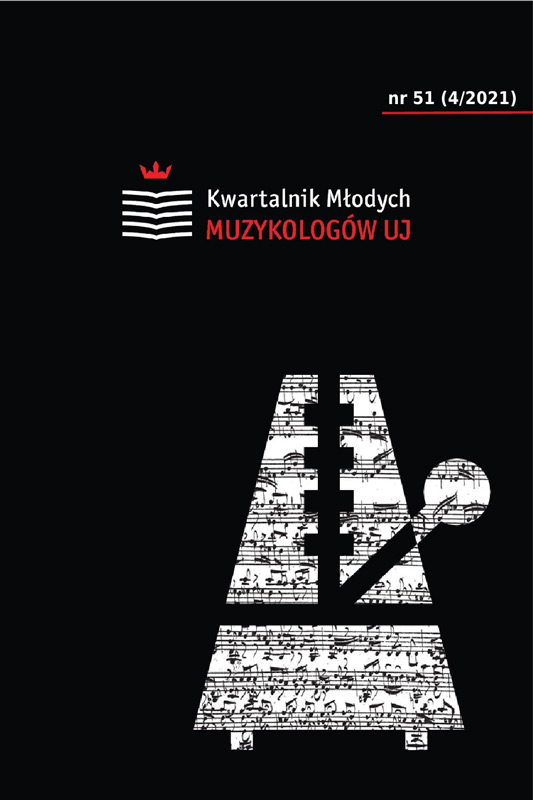 nr 51 (4/2021)

Kwartalnik Młodych
MUZYKOLOGÓW UJ